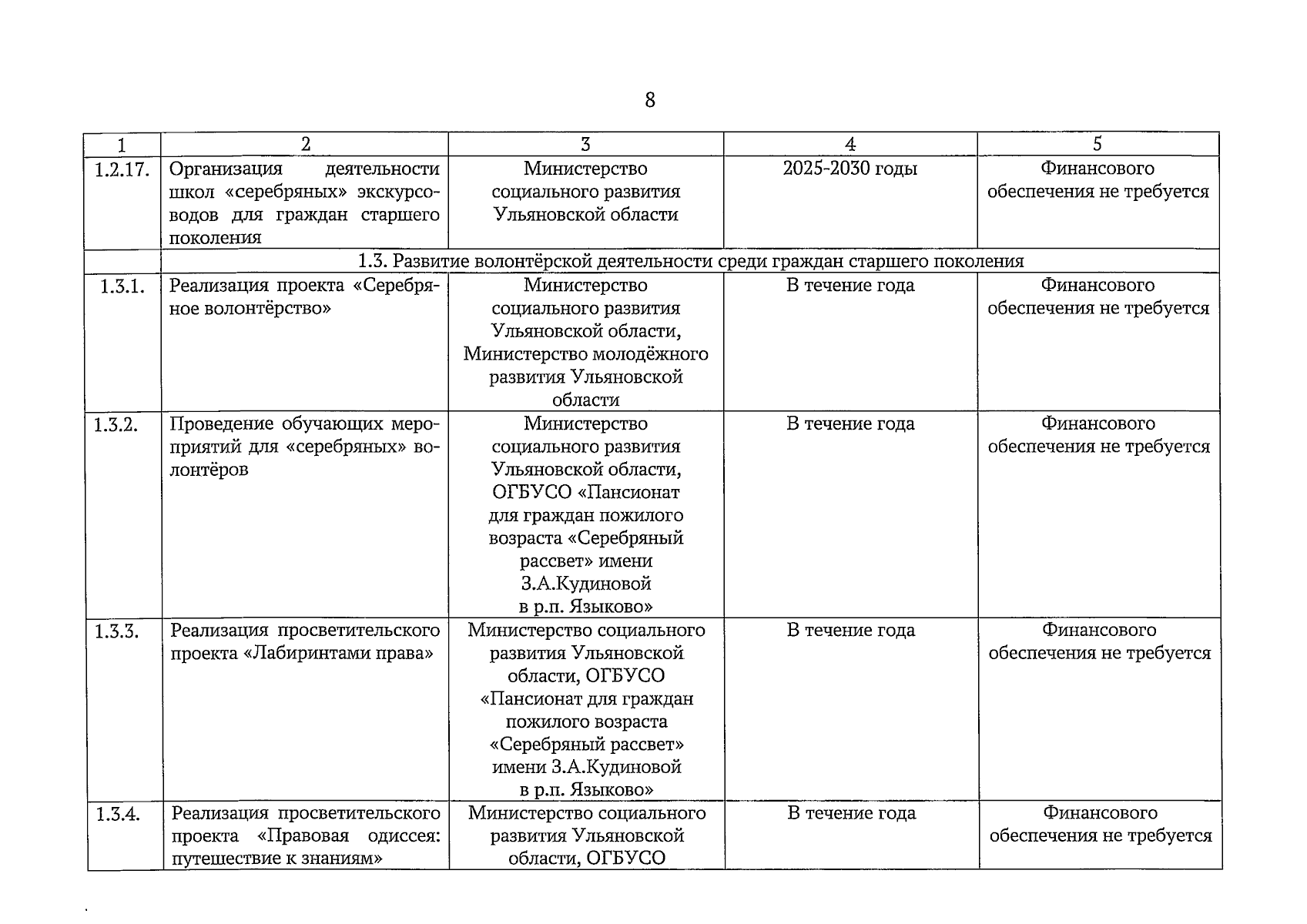 8

| 1 | 2 | 3 | 4 | 5 |
|---|---|---|---|---|
| 1.2.17. | Организация деятельности школ «серебряных» экскурсоводов для граждан старшего поколения | Министерство социального развития Ульяновской области | 2025-2030 годы | Финансового обеспечения не требуется |
| | 1.3. Развитие волонтёрской деятельности среди граждан старшего поколения | | | |
| 1.3.1. | Реализация проекта «Серебряное волонтёрство» | Министерство социального развития Ульяновской области, Министерство молодёжного развития Ульяновской области | В течение года | Финансового обеспечения не требуется |
| 1.3.2. | Проведение обучающих мероприятий для «серебряных» волонтёров | Министерство социального развития Ульяновской области, ОГБУСО «Пансионат для граждан пожилого возраста «Серебряный рассвет» имени З.А.Кудиновой в р.п. Языково» | В течение года | Финансового обеспечения не требуется |
| 1.3.3. | Реализация просветительского проекта «Лабиринтами права» | Министерство социального развития Ульяновской области, ОГБУСО «Пансионат для граждан пожилого возраста «Серебряный рассвет» имени З.А.Кудиновой в р.п. Языково» | В течение года | Финансового обеспечения не требуется |
| 1.3.4. | Реализация просветительского проекта «Правовая одиссея: путешествие к знаниям» | Министерство социального развития Ульяновской области, ОГБУСО | В течение года | Финансового обеспечения не требуется |